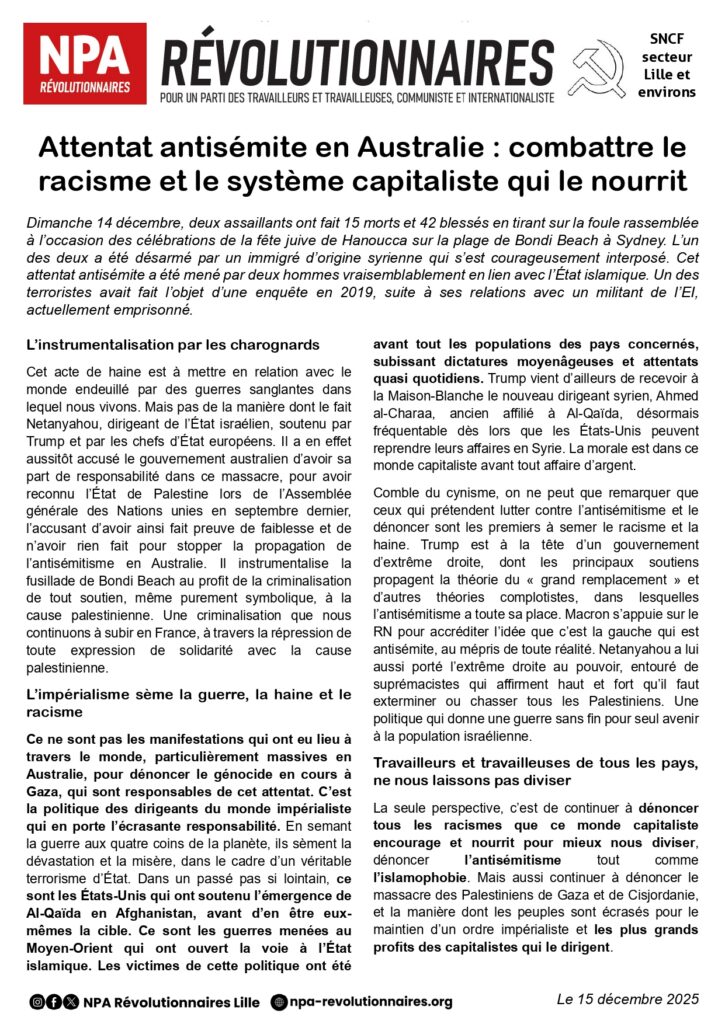 NPA
RÉVOLUTIONNAIRES

RÉVOLUTIONNAIRES
POUR UN PARTI DES TRAVAILLEURS ET TRAVAILLEUSES, COMMUNISTE ET INTERNATIONALISTE

SNCF secteur Lille et environs

Attentat antisémite en Australie : combattre le racisme et le système capitaliste qui le nourrit

Dimanche 14 décembre, deux assaillants ont fait 15 morts et 42 blessés en tirant sur la foule rassemblée à l'occasion des célébrations de la fête juive de Hanoucca sur la plage de Bondi Beach à Sydney. L'un des deux a été désarmé par un immigré d'origine syrienne qui s'est courageusement interposé. Cet attentat antisémite a été mené par deux hommes vraisemblablement en lien avec l'État islamique. Un des terroristes avait fait l'objet d'une enquête en 2019, suite à ses relations avec un militant de l'EI, actuellement emprisonné.

L'instrumentalisation par les charognards

Cet acte de haine est à mettre en relation avec le monde endeuillé par des guerres sanglantes dans lequel nous vivons. Mais pas de la manière dont le fait Netanyahou, dirigeant de l'État israélien, soutenu par Trump et par les chefs d'État européens. Il a en effet aussitôt accusé le gouvernement australien d'avoir sa part de responsabilité dans ce massacre, pour avoir reconnu l'État de Palestine lors de l'Assemblée générale des Nations unies en septembre dernier, l'accusant d'avoir ainsi fait preuve de faiblesse et de n'avoir rien fait pour stopper la propagation de l'antisémitisme en Australie. Il instrumentalise la fusillade de Bondi Beach au profit de la criminalisation de tout soutien, même purement symbolique, à la cause palestinienne. Une criminalisation que nous continuons à subir en France, à travers la répression de toute expression de solidarité avec la cause palestinienne.

L'impérialisme sème la guerre, la haine et le racisme

Ce ne sont pas les manifestations qui ont eu lieu à travers le monde, particulièrement massives en Australie, pour dénoncer le génocide en cours à Gaza, qui sont responsables de cet attentat. C'est la politique des dirigeants du monde impérialiste qui en porte l'écrasante responsabilité. En semant la guerre aux quatre coins de la planète, ils sèment la dévastation et la misère, dans le cadre d'un véritable terrorisme d'État. Dans un passé pas si lointain, ce sont les États-Unis qui ont soutenu l'émergence de Al-Qaïda en Afghanistan, avant d'en être eux-mêmes la cible. Ce sont les guerres menées au Moyen-Orient qui ont ouvert la voie à l'État islamique. Les victimes de cette politique ont été avant tout les populations des pays concernés, subissant dictatures moyenâgeuses et attentats quasi quotidiens. Trump vient d'ailleurs de recevoir à la Maison-Blanche le nouveau dirigeant syrien, Ahmed al-Charaa, ancien affilié à Al-Qaïda, désormais fréquentable dès lors que les États-Unis peuvent reprendre leurs affaires en Syrie. La morale est dans ce monde capitaliste avant tout affaire d'argent.

Comble du cynisme, on ne peut que remarquer que ceux qui prétendent lutter contre l'antisémitisme et le dénoncer sont les premiers à semer le racisme et la haine. Trump est à la tête d'un gouvernement d'extrême droite, dont les principaux soutiens propagent la théorie du « grand remplacement » et d'autres théories complotistes, dans lesquelles l'antisémitisme a toute sa place. Macron s'appuie sur le RN pour accréditer l'idée que c'est la gauche qui est antisémite, au mépris de toute réalité. Netanyahou a lui aussi porté l'extrême droite au pouvoir, entouré de suprémacistes qui affirment haut et fort qu'il faut exterminer ou chasser tous les Palestiniens. Une politique qui donne une guerre sans fin pour seul avenir à la population israélienne.

Travailleurs et travailleuses de tous les pays, ne nous laissons pas diviser

La seule perspective, c'est de continuer à dénoncer tous les racismes que ce monde capitaliste encourage et nourrit pour mieux nous diviser, dénoncer l'antisémitisme tout comme l'islamophobie. Mais aussi continuer à dénoncer le massacre des Palestiniens de Gaza et de Cisjordanie, et la manière dont les peuples sont écrasés pour le maintien d'un ordre impérialiste et les plus grands profits des capitalistes qui le dirigent.

NPA Révolutionnaires Lille   npa-revolutionnaires.org   Le 15 décembre 2025